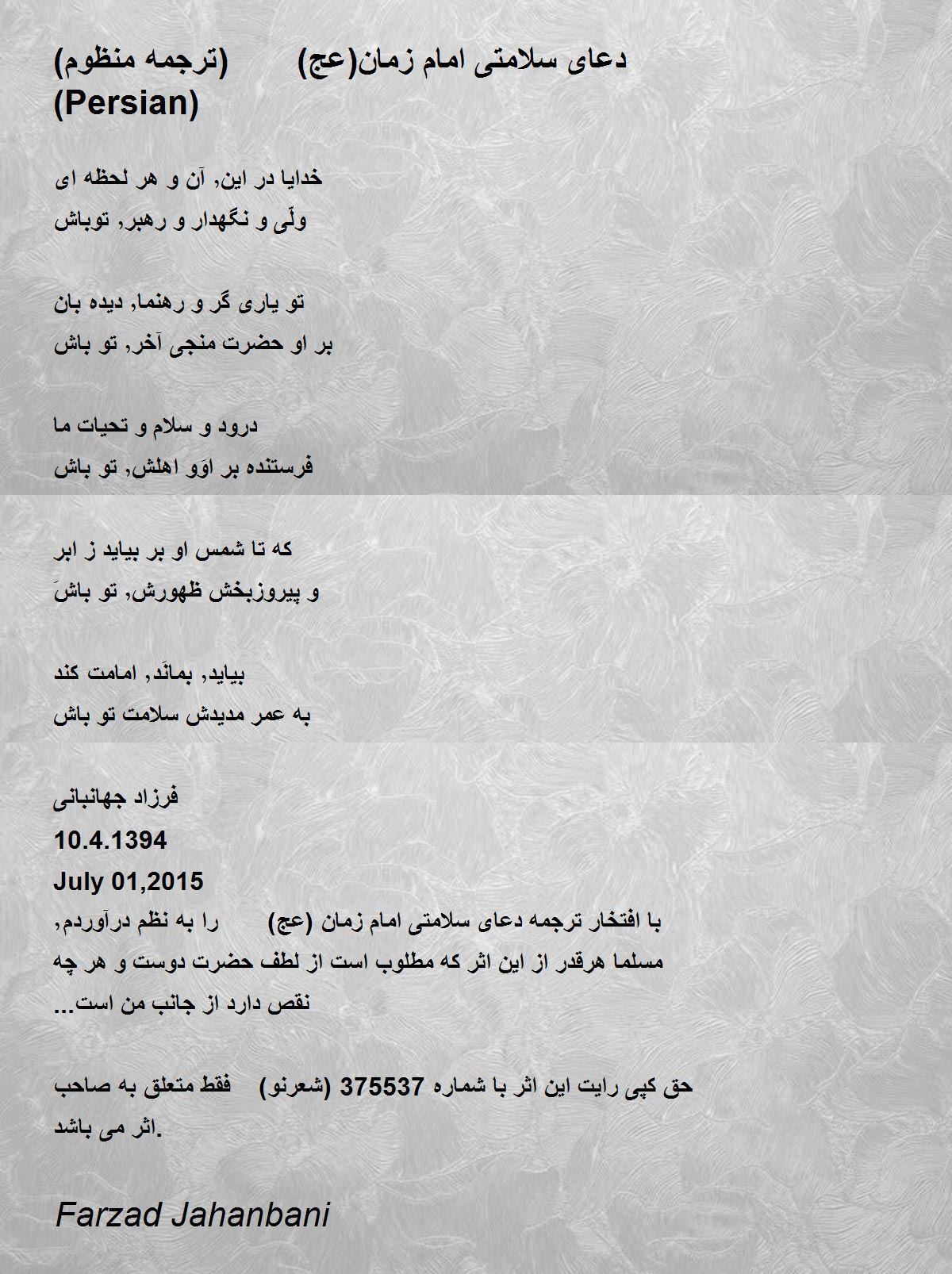 دعای سلامتی امام زمان(عج) (ترجمه منظوم) (Persian)

خدایا در این, آن و هر لحظه ای
ولّی و نگهدار و رهبر, توباش

تو یاری گر و رهنما, دیده بان
بر او حضرت منجی آخر, تو باش

درود و سلام و تحیات ما
فرستنده بر اوَو اهلش, تو باش

که تا شمس او بر بیاید ز ابر
و پیروزبخش ظهورش, تو باشَ

بیاید, بمانَد, امامت کند
به عمر مدیدش سلامت تو باش

فرزاد جهانبانی
10.4.1394
July 01,2015
با افتخار ترجمه دعای سلامتی امام زمان (عج) را به نظم درآوردم, مسلما هرقدر از این اثر که مطلوب است از لطف حضرت دوست و هر چه نقص دارد از جانب من است...

حق کپی رایت این اثر با شماره 375537 (شعرنو) فقط متعلق به صاحب اثر می باشد.

Farzad Jahanbani